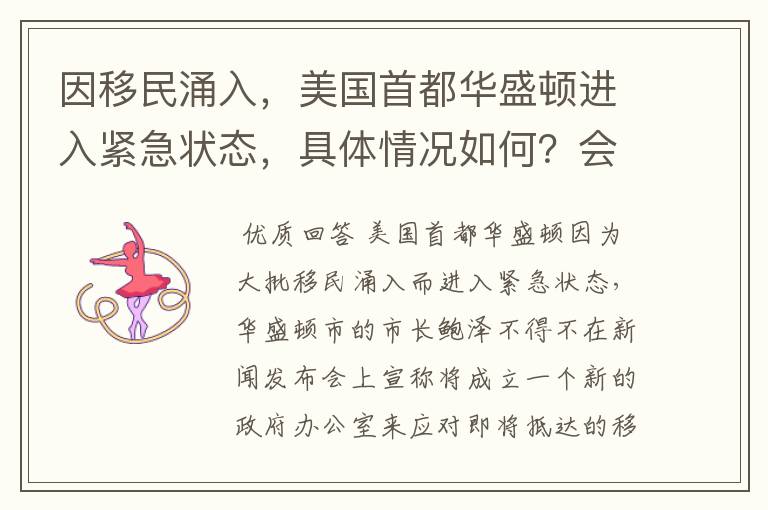 因移民涌入，美国首都华盛顿进入紧急状态，具体情况如何？会

优质回答 美国首都华盛顿因为大批移民涌入而进入紧急状态，华盛顿市的市长鲍泽不得不在新闻发布会上宣称将成立一个新的政府办公室来应对即将抵达的移